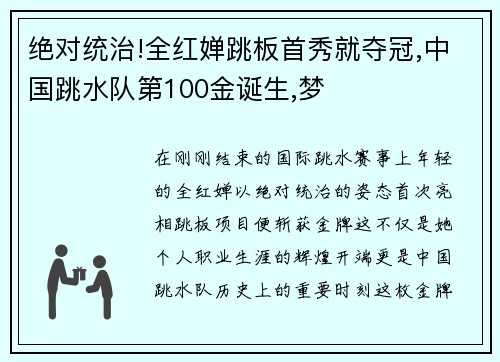 绝对统治!全红婵跳板首秀就夺冠,中国跳水队第100金诞生,梦

在刚刚结束的国际跳水赛事上年轻的全红婵以绝对统治的姿态首次亮相跳板项目便斩获金牌这不仅是她个人职业生涯的辉煌开端更是中国跳水队历史上的重要时刻这枚金牌